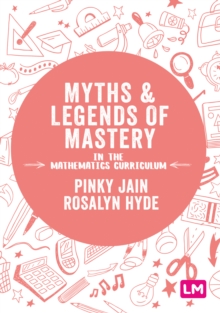 MYTHS & LEGENDS OF MASTERY

IN THE MATHEMATICS CURRICULUM

PINKY JAIN
ROSALYN HYDE

LM